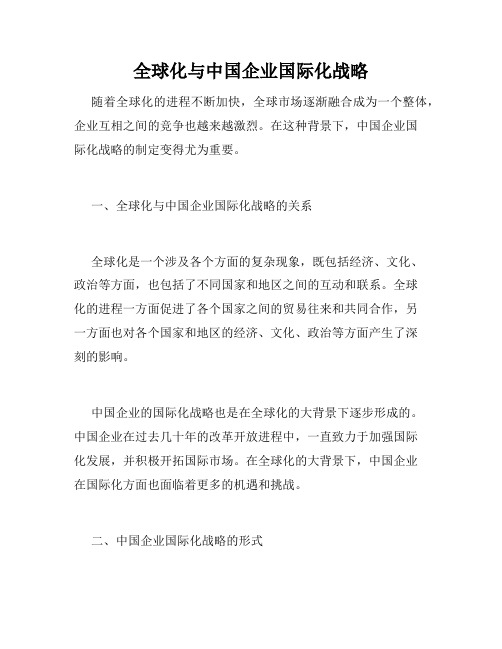 全球化与中国企业国际化战略

随着全球化的进程不断加快，全球市场逐渐融合成为一个整体，企业互相之间的竞争也越来越激烈。在这种背景下，中国企业国际化战略的制定变得尤为重要。

一、全球化与中国企业国际化战略的关系

全球化是一个涉及各个方面的复杂现象，既包括经济、文化、政治等方面，也包括了不同国家和地区之间的互动和联系。全球化的进程一方面促进了各个国家之间的贸易往来和共同合作，另一方面也对各个国家和地区的经济、文化、政治等方面产生了深刻的影响。

中国企业的国际化战略也是在全球化的大背景下逐步形成的。中国企业在过去几十年的改革开放进程中，一直致力于加强国际化发展，并积极开拓国际市场。在全球化的大背景下，中国企业在国际化方面也面临着更多的机遇和挑战。

二、中国企业国际化战略的形式